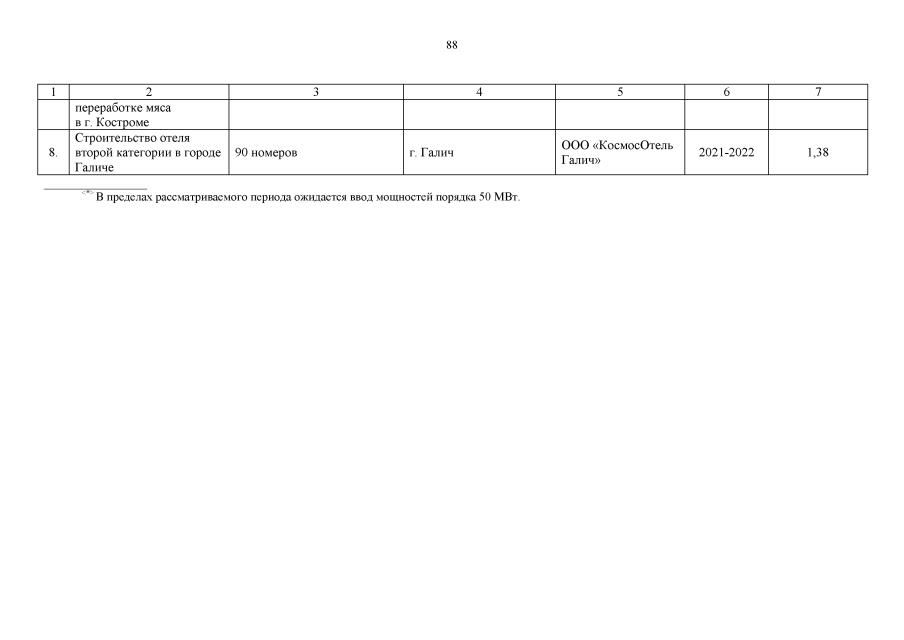 88

| 1 | 2 | 3 | 4 | 5 | 6 | 7 |
|---|---|---|---|---|---|---|
| | переработке мяса в г. Костроме | | | | | |
| 8. | Строительство отеля второй категории в городе Галиче | 90 номеров | г. Галич | ООО «КосмосОтель Галич» | 2021-2022 | 1,38 |

<*> В пределах рассматриваемого периода ожидается ввод мощностей порядка 50 МВт.